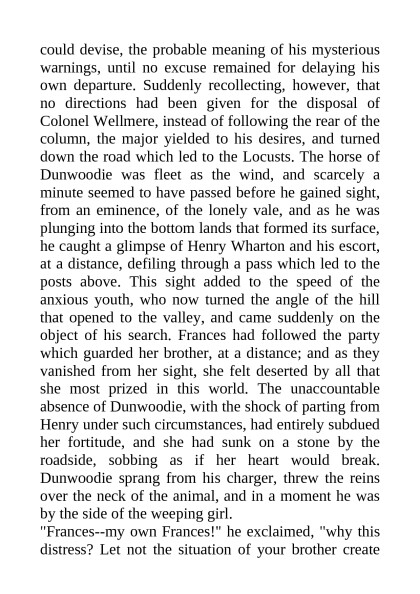 could devise, the probable meaning of his mysterious warnings, until no excuse remained for delaying his own departure. Suddenly recollecting, however, that no directions had been given for the disposal of Colonel Wellmere, instead of following the rear of the column, the major yielded to his desires, and turned down the road which led to the Locusts. The horse of Dunwoodie was fleet as the wind, and scarcely a minute seemed to have passed before he gained sight, from an eminence, of the lonely vale, and as he was plunging into the bottom lands that formed its surface, he caught a glimpse of Henry Wharton and his escort, at a distance, defiling through a pass which led to the posts above. This sight added to the speed of the anxious youth, who now turned the angle of the hill that opened to the valley, and came suddenly on the object of his search. Frances had followed the party which guarded her brother, at a distance; and as they vanished from her sight, she felt deserted by all that she most prized in this world. The unaccountable absence of Dunwoodie, with the shock of parting from Henry under such circumstances, had entirely subdued her fortitude, and she had sunk on a stone by the roadside, sobbing as if her heart would break. Dunwoodie sprang from his charger, threw the reins over the neck of the animal, and in a moment he was by the side of the weeping girl.
"Frances--my own Frances!" he exclaimed, "why this distress? Let not the situation of your brother create